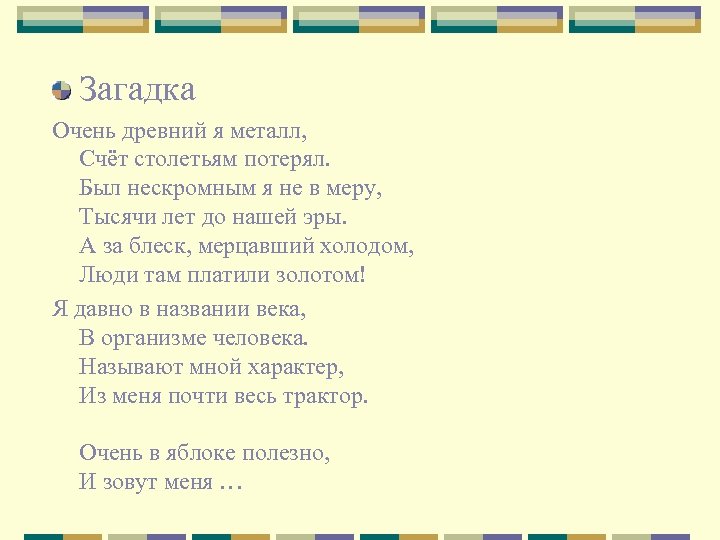 • Загадка

Очень древний я металл,
Счёт столетьям потерял.
Был нескромным я не в меру,
Тысячи лет до нашей эры.
А за блеск, мерцавший холодом,
Люди там платили золотом!

Я давно в названии века,
В организме человека.
Называют мной характер,
Из меня почти весь трактор.

Очень в яблоке полезно,
И зовут меня …